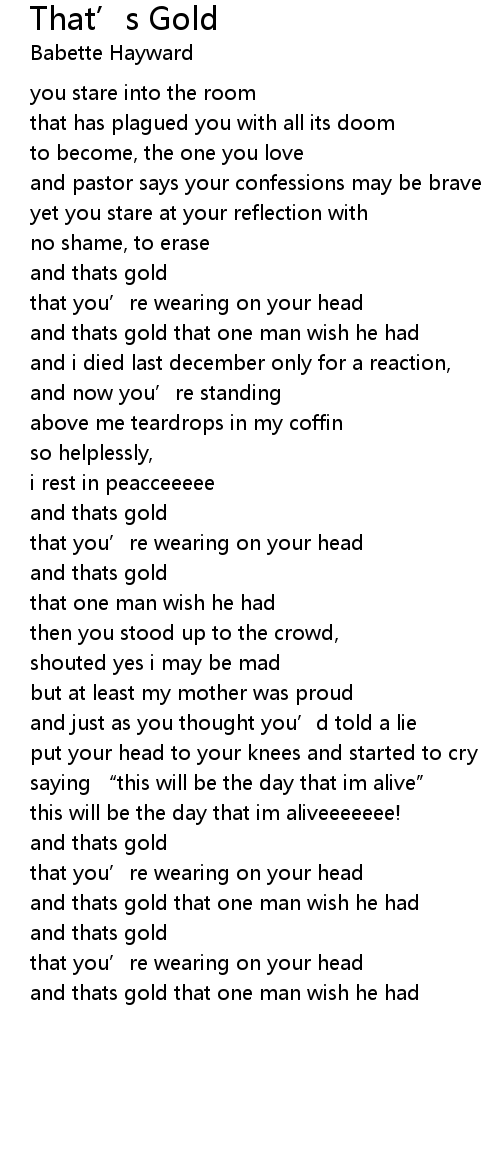 That's Gold
Babette Hayward

you stare into the room
that has plagued you with all its doom
to become, the one you love
and pastor says your confessions may be brave
yet you stare at your reflection with
no shame, to erase
and thats gold
that you're wearing on your head
and thats gold that one man wish he had
and i died last december only for a reaction,
and now you're standing
above me teardrops in my coffin
so helplessly,
i rest in peacceeeee
and thats gold
that you're wearing on your head
and thats gold
that one man wish he had
then you stood up to the crowd,
shouted yes i may be mad
but at least my mother was proud
and just as you thought you'd told a lie
put your head to your knees and started to cry
saying "this will be the day that im alive"
this will be the day that im aliveeeeeee!
and thats gold
that you're wearing on your head
and thats gold that one man wish he had
and thats gold
that you're wearing on your head
and thats gold that one man wish he had